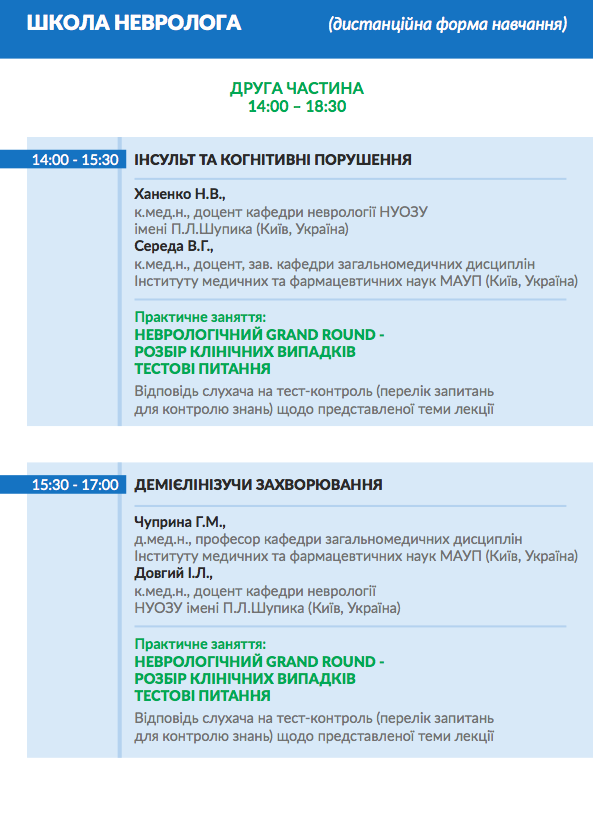 ШКОЛА НЕВРОЛОГА (дистанційна форма навчання)

ДРУГА ЧАСТИНА
14:00 – 18:30

14:00 - 15:30 ІНСУЛЬТ ТА КОГНІТИВНІ ПОРУШЕННЯ

Ханенко Н.В.,
к.мед.н., доцент кафедри неврології НУОЗУ імені П.Л.Шупика (Київ, Україна)
Середа В.Г.,
к.мед.н., доцент, зав. кафедри загальномедичних дисциплін Інституту медичних та фармацевтичних наук МАУП (Київ, Україна)

Практичне заняття:
НЕВРОЛОГІЧНИЙ GRAND ROUND -
РОЗБІР КЛІНІЧНИХ ВИПАДКІВ
ТЕСТОВІ ПИТАННЯ
Відповідь слухача на тест-контроль (перелік запитань для контролю знань) щодо представленої теми лекції

15:30 - 17:00 ДЕМІЄЛІНІЗУЧИ ЗАХВОРЮВАННЯ

Чуприна Г.М.,
д.мед.н., професор кафедри загальномедичних дисциплін Інституту медичних та фармацевтичних наук МАУП (Київ, Україна)
Довгий І.Л.,
к.мед.н., доцент кафедри неврології НУОЗУ імені П.Л.Шупика (Київ, Україна)

Практичне заняття:
НЕВРОЛОГІЧНИЙ GRAND ROUND -
РОЗБІР КЛІНІЧНИХ ВИПАДКІВ
ТЕСТОВІ ПИТАННЯ
Відповідь слухача на тест-контроль (перелік запитань для контролю знань) щодо представленої теми лекції